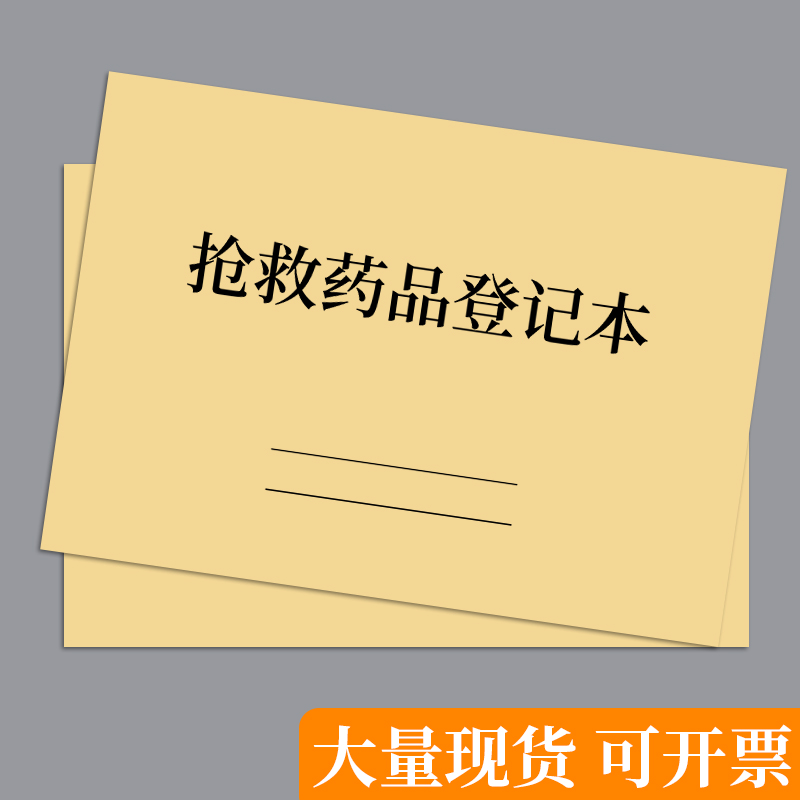 抢救药品登记本

大量现货 可开票